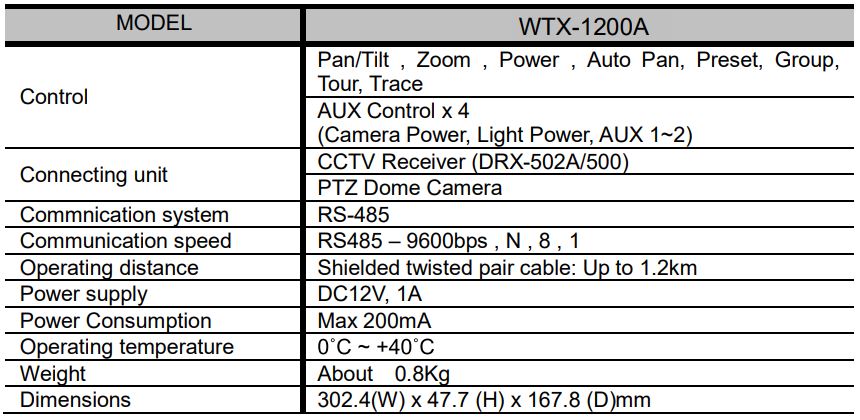 | MODEL | WTX-1200A |
|---|---|
| Control | Pan/Tilt , Zoom , Power , Auto Pan, Preset, Group, Tour, Trace |
| | AUX Control x 4 (Camera Power, Light Power, AUX 1~2) |
| Connecting unit | CCTV Receiver (DRX-502A/500) |
| | PTZ Dome Camera |
| Commnication system | RS-485 |
| Communication speed | RS485 – 9600bps , N , 8 , 1 |
| Operating distance | Shielded twisted pair cable: Up to 1.2km |
| Power supply | DC12V, 1A |
| Power Consumption | Max 200mA |
| Operating temperature | 0˚C ~ +40˚C |
| Weight | About 0.8Kg |
| Dimensions | 302.4(W) x 47.7 (H) x 167.8 (D)mm |